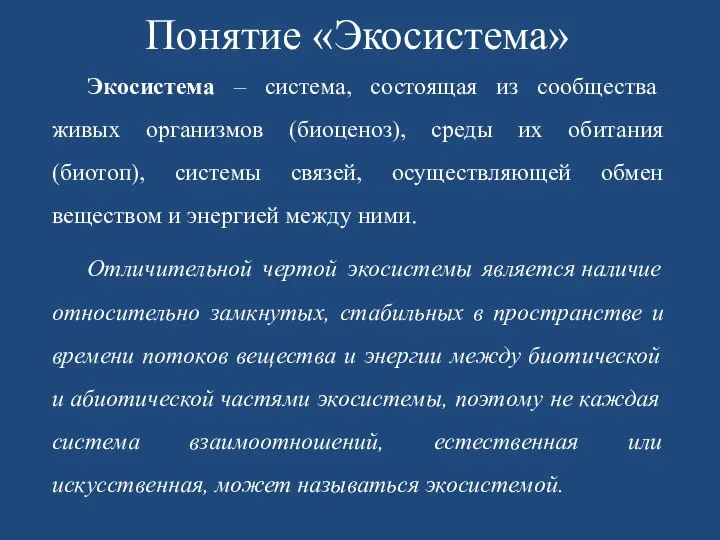 Понятие «Экосистема»

Экосистема – система, состоящая из сообщества живых организмов (биоценоз), среды их обитания (биотоп), системы связей, осуществляющей обмен веществом и энергией между ними.

Отличительной чертой экосистемы является наличие относительно замкнутых, стабильных в пространстве и времени потоков вещества и энергии между биотической и абиотической частями экосистемы, поэтому не каждая система взаимоотношений, естественная или искусственная, может называться экосистемой.